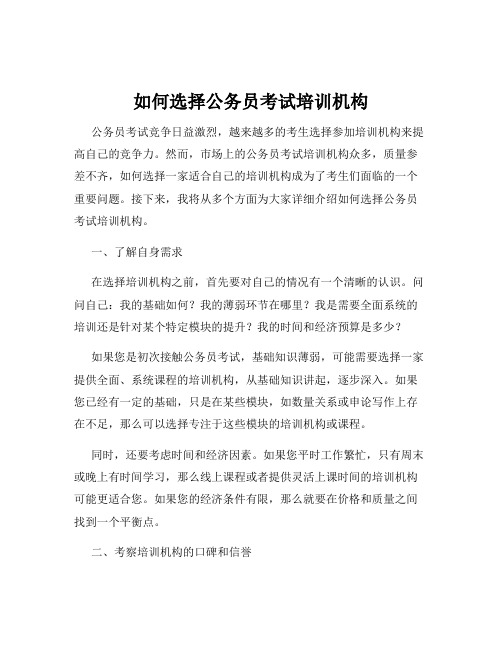 如何选择公务员考试培训机构

公务员考试竞争日益激烈，越来越多的考生选择参加培训机构来提高自己的竞争力。然而，市场上的公务员考试培训机构众多，质量参差不齐，如何选择一家适合自己的培训机构成为了考生们面临的一个重要问题。接下来，我将从多个方面为大家详细介绍如何选择公务员考试培训机构。

一、了解自身需求

在选择培训机构之前，首先要对自己的情况有一个清晰的认识。问问自己：我的基础如何？我的薄弱环节在哪里？我是需要全面系统的培训还是针对某个特定模块的提升？我的时间和经济预算是多少？

如果您是初次接触公务员考试，基础知识薄弱，可能需要选择一家提供全面、系统课程的培训机构，从基础知识讲起，逐步深入。如果您已经有一定的基础，只是在某些模块，如数量关系或申论写作上存在不足，那么可以选择专注于这些模块的培训机构或课程。

同时，还要考虑时间和经济因素。如果您平时工作繁忙，只有周末或晚上有时间学习，那么线上课程或者提供灵活上课时间的培训机构可能更适合您。如果您的经济条件有限，那么就要在价格和质量之间找到一个平衡点。

二、考察培训机构的口碑和信誉